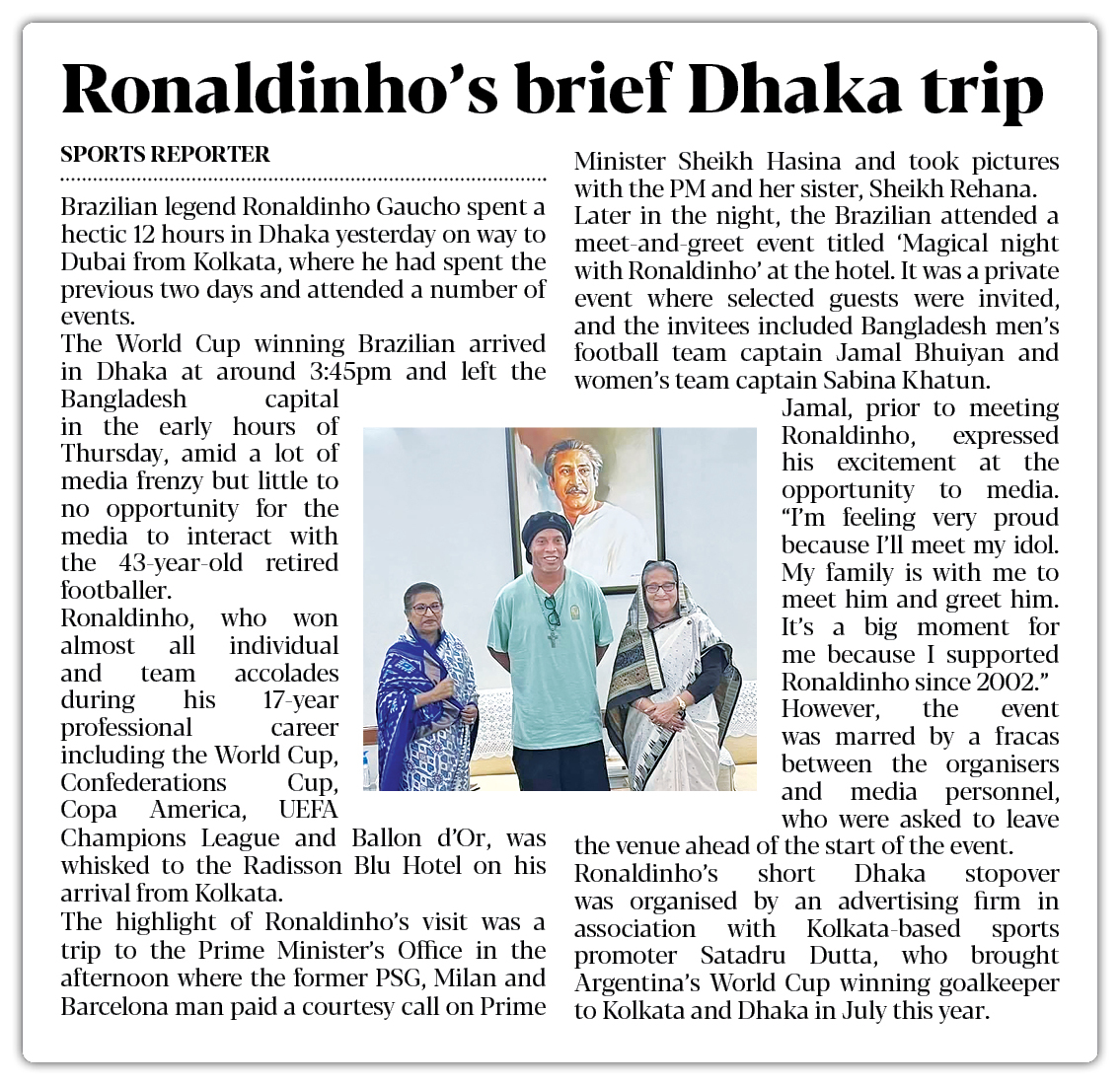 Ronaldinho's brief Dhaka trip

SPORTS REPORTER

Brazilian legend Ronaldinho Gaucho spent a hectic 12 hours in Dhaka yesterday on way to Dubai from Kolkata, where he had spent the previous two days and attended a number of events.

The World Cup winning Brazilian arrived in Dhaka at around 3:45pm and left the Bangladesh capital in the early hours of Thursday, amid a lot of media frenzy but little to no opportunity for the media to interact with the 43-year-old retired footballer.

Ronaldinho, who won almost all individual and team accolades during his 17-year professional career including the World Cup, Confederations Cup, Copa America, UEFA Champions League and Ballon d'Or, was whisked to the Radisson Blu Hotel on his arrival from Kolkata.

The highlight of Ronaldinho's visit was a trip to the Prime Minister's Office in the afternoon where the former PSG, Milan and Barcelona man paid a courtesy call on Prime Minister Sheikh Hasina and took pictures with the PM and her sister, Sheikh Rehana.

Later in the night, the Brazilian attended a meet-and-greet event titled 'Magical night with Ronaldinho' at the hotel. It was a private event where selected guests were invited, and the invitees included Bangladesh men's football team captain Jamal Bhuiyan and women's team captain Sabina Khatun.

Jamal, prior to meeting Ronaldinho, expressed his excitement at the opportunity to media. "I'm feeling very proud because I'll meet my idol. My family is with me to meet him and greet him. It's a big moment for me because I supported Ronaldinho since 2002."

However, the event was marred by a fracas between the organisers and media personnel, who were asked to leave the venue ahead of the start of the event.

Ronaldinho's short Dhaka stopover was organised by an advertising firm in association with Kolkata-based sports promoter Satadru Dutta, who brought Argentina's World Cup winning goalkeeper to Kolkata and Dhaka in July this year.